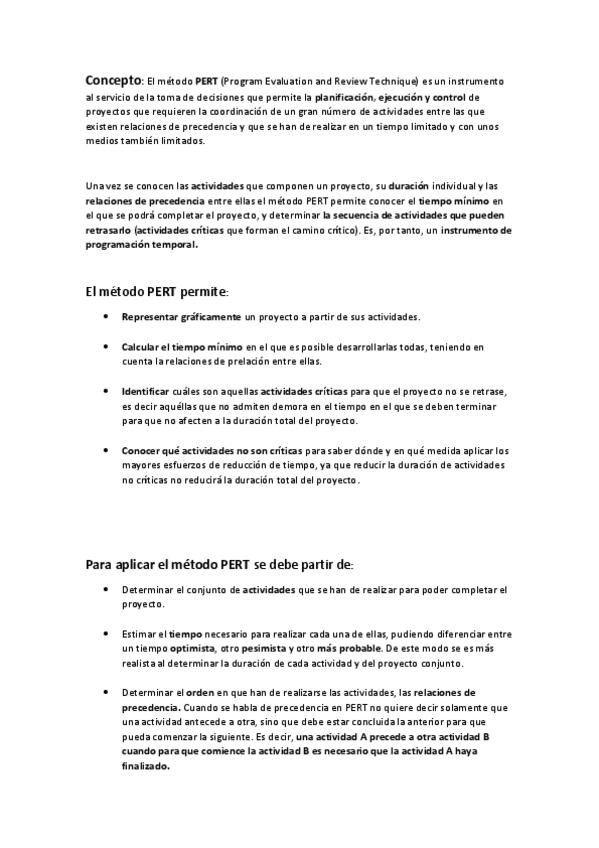 Concepto: El método PERT (Program Evaluation and Review Technique) es un instrumento al servicio de la toma de decisiones que permite la planificación, ejecución y control de proyectos que requieren la coordinación de un gran número de actividades entre las que existen relaciones de precedencia y que se han de realizar en un tiempo limitado y con unos medios también limitados.

Una vez se conocen las actividades que componen un proyecto, su duración individual y las relaciones de precedencia entre ellas el método PERT permite conocer el tiempo mínimo en el que se podrá completar el proyecto, y determinar la secuencia de actividades que pueden retrasarlo (actividades críticas que forman el camino crítico). Es, por tanto, un instrumento de programación temporal.

El método PERT permite:

• Representar gráficamente un proyecto a partir de sus actividades.

• Calcular el tiempo mínimo en el que es posible desarrollarlas todas, teniendo en cuenta la relaciones de prelación entre ellas.

• Identificar cuáles son aquellas actividades críticas para que el proyecto no se retrase, es decir aquéllas que no admiten demora en el tiempo en el que se deben terminar para que no afecten a la duración total del proyecto.

• Conocer qué actividades no son críticas para saber dónde y en qué medida aplicar los mayores esfuerzos de reducción de tiempo, ya que reducir la duración de actividades no críticas no reducirá la duración total del proyecto.

Para aplicar el método PERT se debe partir de:

• Determinar el conjunto de actividades que se han de realizar para poder completar el proyecto.

• Estimar el tiempo necesario para realizar cada una de ellas, pudiendo diferenciar entre un tiempo optimista, otro pesimista y otro más probable. De este modo se es más realista al determinar la duración de cada actividad y del proyecto conjunto.

• Determinar el orden en que han de realizarse las actividades, las relaciones de precedencia. Cuando se habla de precedencia en PERT no quiere decir solamente que una actividad antecede a otra, sino que debe estar concluida la anterior para que pueda comenzar la siguiente. Es decir, una actividad A precede a otra actividad B cuando para que comience la actividad B es necesario que la actividad A haya finalizado.